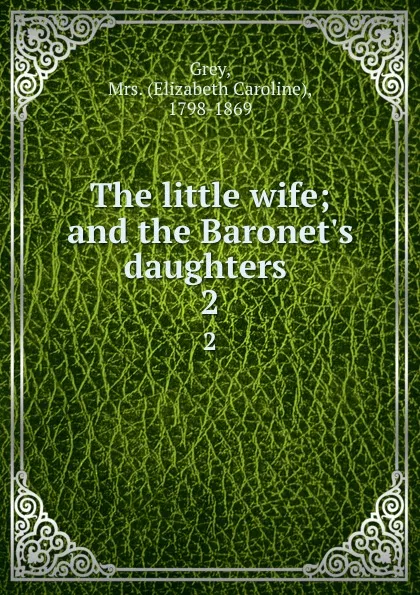 Grey,
Mrs. (Elizabeth Caroline),
1798-1869

The little wife; and the Baronet's daughters
2
2